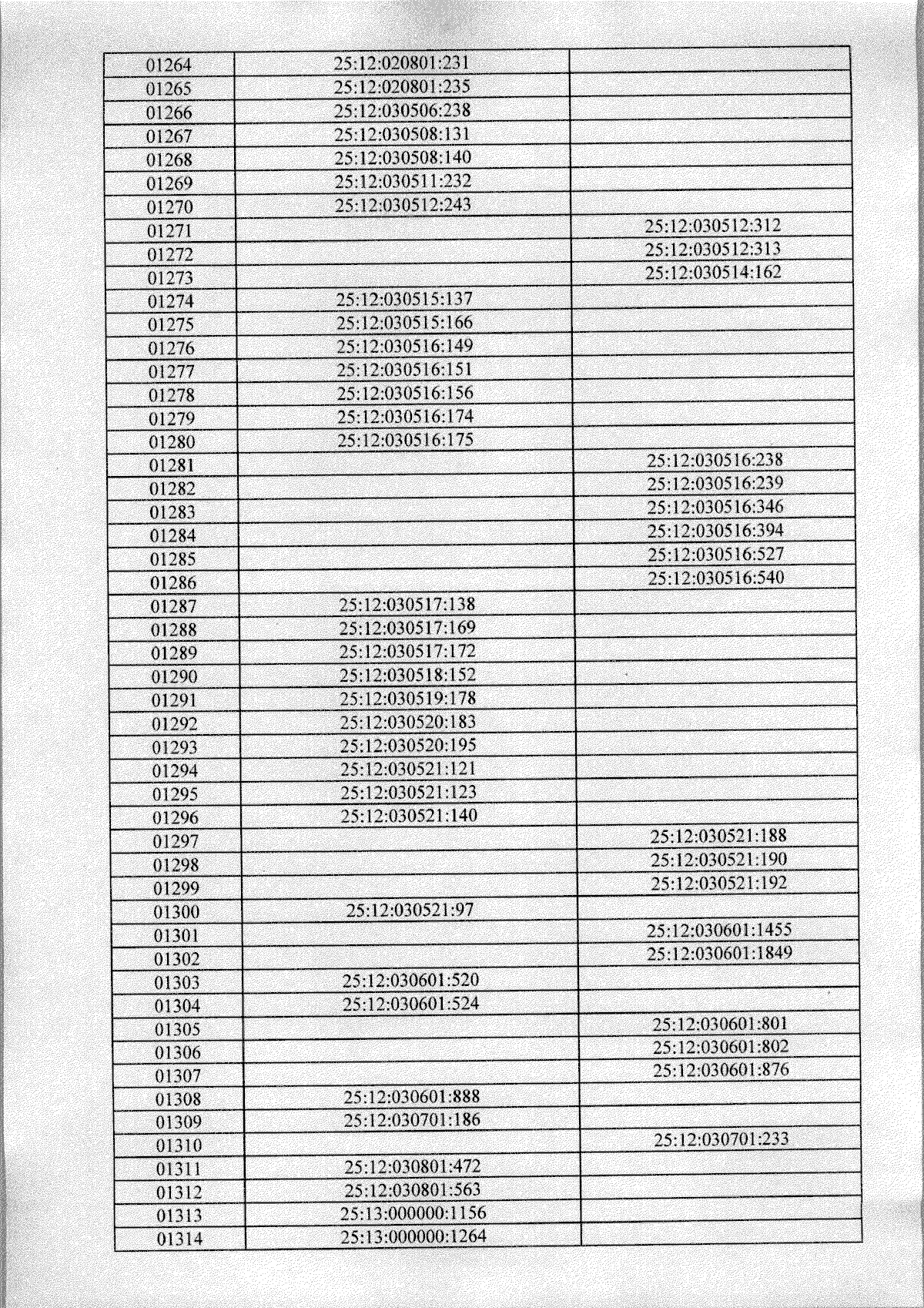 | | | |
|---|---|---|
| 01264 | 25:12:020801:231 | |
| 01265 | 25:12:020801:235 | |
| 01266 | 25:12:030506:238 | |
| 01267 | 25:12:030508:131 | |
| 01268 | 25:12:030508:140 | |
| 01269 | 25:12:030511:232 | |
| 01270 | 25:12:030512:243 | |
| 01271 | | 25:12:030512:312 |
| 01272 | | 25:12:030512:313 |
| 01273 | | 25:12:030514:162 |
| 01274 | 25:12:030515:137 | |
| 01275 | 25:12:030515:166 | |
| 01276 | 25:12:030516:149 | |
| 01277 | 25:12:030516:151 | |
| 01278 | 25:12:030516:156 | |
| 01279 | 25:12:030516:174 | |
| 01280 | 25:12:030516:175 | |
| 01281 | | 25:12:030516:238 |
| 01282 | | 25:12:030516:239 |
| 01283 | | 25:12:030516:346 |
| 01284 | | 25:12:030516:394 |
| 01285 | | 25:12:030516:527 |
| 01286 | | 25:12:030516:540 |
| 01287 | 25:12:030517:138 | |
| 01288 | 25:12:030517:169 | |
| 01289 | 25:12:030517:172 | |
| 01290 | 25:12:030518:152 | |
| 01291 | 25:12:030519:178 | |
| 01292 | 25:12:030520:183 | |
| 01293 | 25:12:030520:195 | |
| 01294 | 25:12:030521:121 | |
| 01295 | 25:12:030521:123 | |
| 01296 | 25:12:030521:140 | |
| 01297 | | 25:12:030521:188 |
| 01298 | | 25:12:030521:190 |
| 01299 | | 25:12:030521:192 |
| 01300 | 25:12:030521:97 | |
| 01301 | | 25:12:030601:1455 |
| 01302 | | 25:12:030601:1849 |
| 01303 | 25:12:030601:520 | |
| 01304 | 25:12:030601:524 | |
| 01305 | | 25:12:030601:801 |
| 01306 | | 25:12:030601:802 |
| 01307 | | 25:12:030601:876 |
| 01308 | 25:12:030601:888 | |
| 01309 | 25:12:030701:186 | |
| 01310 | | 25:12:030701:233 |
| 01311 | 25:12:030801:472 | |
| 01312 | 25:12:030801:563 | |
| 01313 | 25:13:000000:1156 | |
| 01314 | 25:13:000000:1264 | |